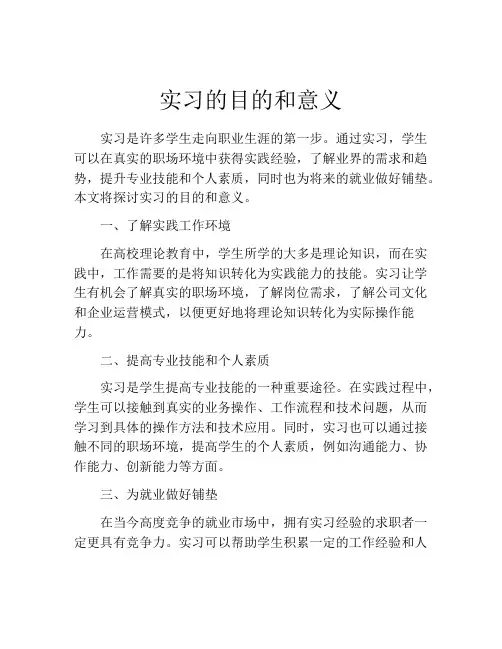 实习的目的和意义

实习是许多学生走向职业生涯的第一步。通过实习，学生可以在真实的职场环境中获得实践经验，了解业界的需求和趋势，提升专业技能和个人素质，同时也为将来的就业做好铺垫。本文将探讨实习的目的和意义。

一、了解实践工作环境

在高校理论教育中，学生所学的大多是理论知识，而在实践中，工作需要的是将知识转化为实践能力的技能。实习让学生有机会了解真实的职场环境，了解岗位需求，了解公司文化和企业运营模式，以便更好地将理论知识转化为实际操作能力。

二、提高专业技能和个人素质

实习是学生提高专业技能的一种重要途径。在实践过程中，学生可以接触到真实的业务操作、工作流程和技术问题，从而学习到具体的操作方法和技术应用。同时，实习也可以通过接触不同的职场环境，提高学生的个人素质，例如沟通能力、协作能力、创新能力等方面。

三、为就业做好铺垫

在当今高度竞争的就业市场中，拥有实习经验的求职者一定更具有竞争力。实习可以帮助学生积累一定的工作经验和人